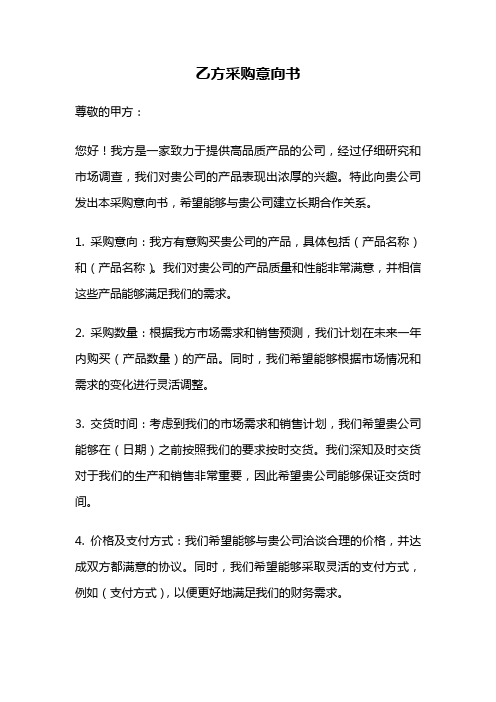 乙方采购意向书

尊敬的甲方：

您好！我方是一家致力于提供高品质产品的公司，经过仔细研究和市场调查，我们对贵公司的产品表现出浓厚的兴趣。特此向贵公司发出本采购意向书，希望能够与贵公司建立长期合作关系。

1. 采购意向：我方有意购买贵公司的产品，具体包括（产品名称）和（产品名称）。我们对贵公司的产品质量和性能非常满意，并相信这些产品能够满足我们的需求。

2. 采购数量：根据我方市场需求和销售预测，我们计划在未来一年内购买（产品数量）的产品。同时，我们希望能够根据市场情况和需求的变化进行灵活调整。

3. 交货时间：考虑到我们的市场需求和销售计划，我们希望贵公司能够在（日期）之前按照我们的要求按时交货。我们深知及时交货对于我们的生产和销售非常重要，因此希望贵公司能够保证交货时间。

4. 价格及支付方式：我们希望能够与贵公司洽谈合理的价格，并达成双方都满意的协议。同时，我们希望能够采取灵活的支付方式，例如（支付方式），以便更好地满足我们的财务需求。